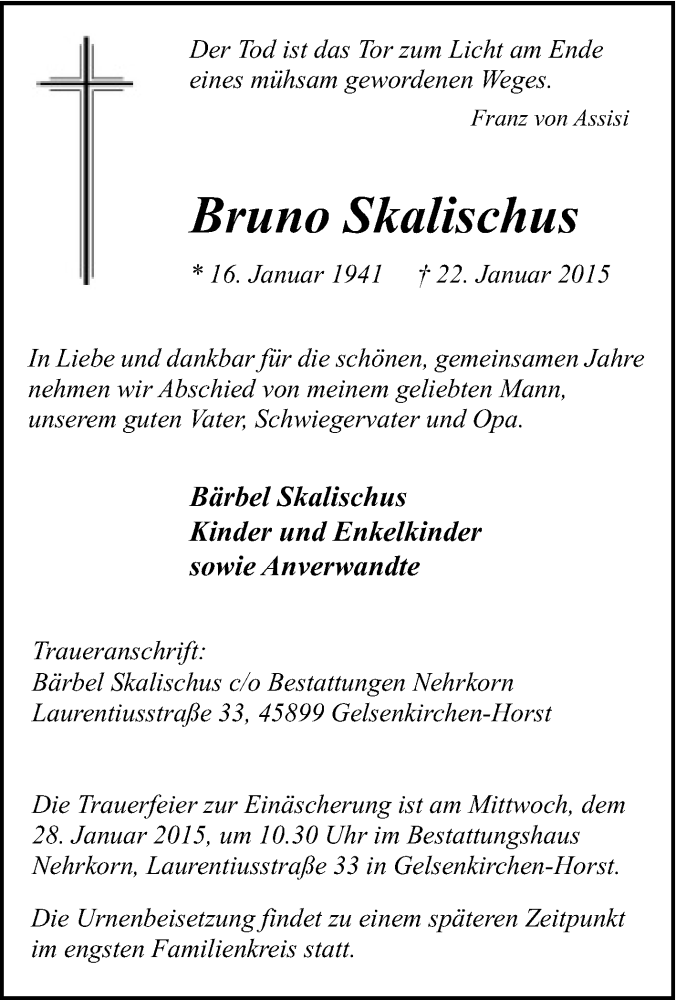 Der Tod ist das Tor zum Licht am Ende eines mühsam gewordenen Weges.

Franz von Assisi

Bruno Skalischus

* 16. Januar 1941 † 22. Januar 2015

In Liebe und dankbar für die schönen, gemeinsamen Jahre nehmen wir Abschied von meinem geliebten Mann, unserem guten Vater, Schwiegervater und Opa.

Bärbel Skalischus
Kinder und Enkelkinder
sowie Anverwandte

Traueranschrift:
Bärbel Skalischus c/o Bestattungen Nehrkorn
Laurentiusstraße 33, 45899 Gelsenkirchen-Horst

Die Trauerfeier zur Einäscherung ist am Mittwoch, dem 28. Januar 2015, um 10.30 Uhr im Bestattungshaus Nehrkorn, Laurentiusstraße 33 in Gelsenkirchen-Horst.

Die Urnenbeisetzung findet zu einem späteren Zeitpunkt im engsten Familienkreis statt.